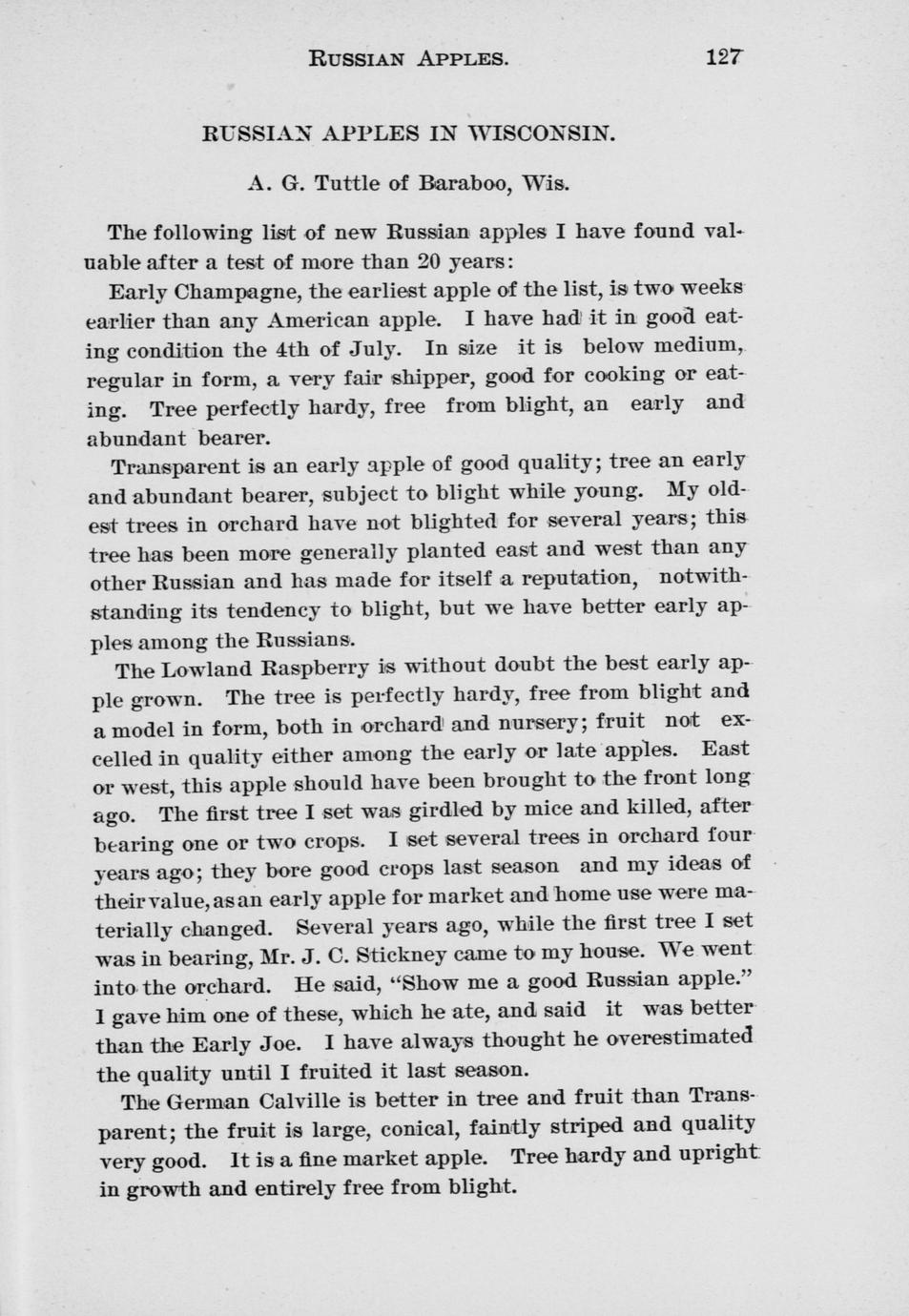 RUSSIAN APPLES. 127

RUSSIAN APPLES IN WISCONSIN.

A. G. Tuttle of Baraboo, Wis.

The following list of new Russian apples I have found valuable after a test of more than 20 years:

Early Champagne, the earliest apple of the list, is two weeks earlier than any American apple. I have had it in good eating condition the 4th of July. In size it is below medium, regular in form, a very fair shipper, good for cooking or eating. Tree perfectly hardy, free from blight, an early and abundant bearer.

Transparent is an early apple of good quality; tree an early and abundant bearer, subject to blight while young. My oldest trees in orchard have not blighted for several years; this tree has been more generally planted east and west than any other Russian and has made for itself a reputation, notwithstanding its tendency to blight, but we have better early apples among the Russians.

The Lowland Raspberry is without doubt the best early apple grown. The tree is perfectly hardy, free from blight and a model in form, both in orchard and nursery; fruit not excelled in quality either among the early or late apples. East or west, this apple should have been brought to the front long ago. The first tree I set was girdled by mice and killed, after bearing one or two crops. I set several trees in orchard four years ago; they bore good crops last season and my ideas of their value, as an early apple for market and home use were materially changed. Several years ago, while the first tree I set was in bearing, Mr. J. C. Stickney came to my house. We went into the orchard. He said, "Show me a good Russian apple." I gave him one of these, which he ate, and said it was better than the Early Joe. I have always thought he overestimated the quality until I fruited it last season.

The German Calville is better in tree and fruit than Transparent; the fruit is large, conical, faintly striped and quality very good. It is a fine market apple. Tree hardy and upright in growth and entirely free from blight.